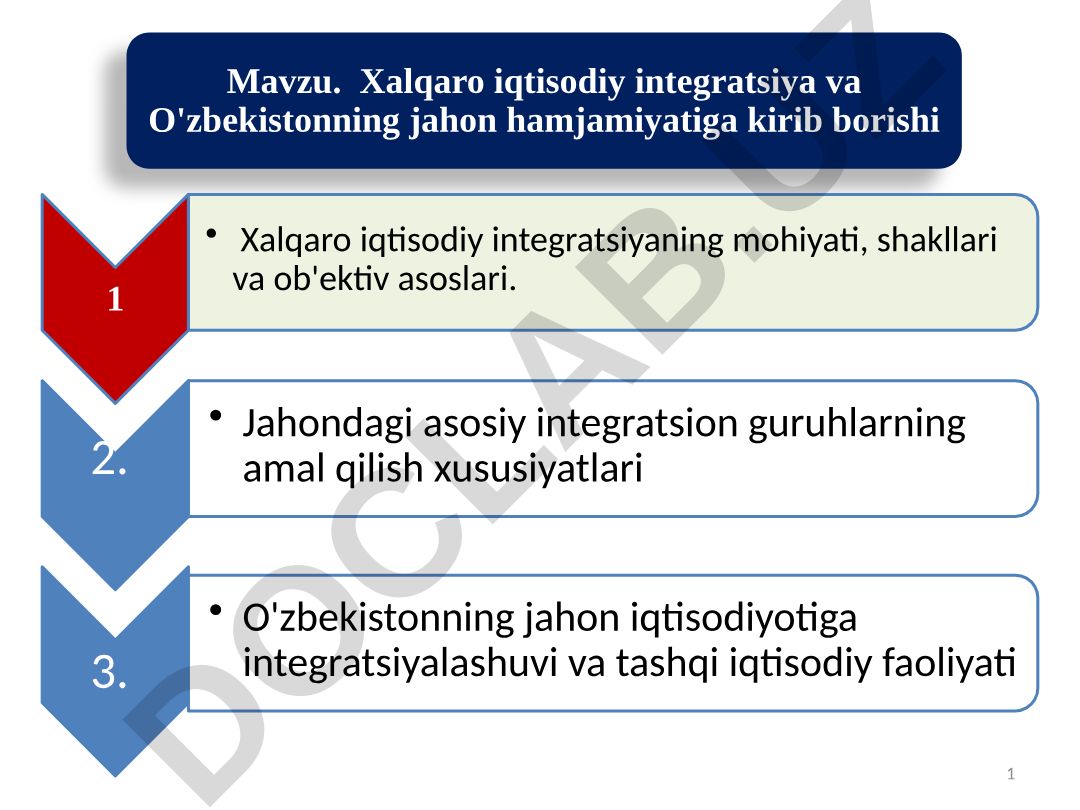 Mavzu. Xalqaro iqtisodiy integratsiya va O'zbekistonning jahon hamjamiyatiga kirib borishi

1

• Xalqaro iqtisodiy integratsiyaning mohiyati, shakllari va ob'ektiv asoslari.

2.

• Jahondagi asosiy integratsion guruhlarning amal qilish xususiyatlari

3.

• O'zbekistonning jahon iqtisodiyotiga integratsiyalashuvi va tashqi iqtisodiy faoliyati

DOCLAB.UZ

1